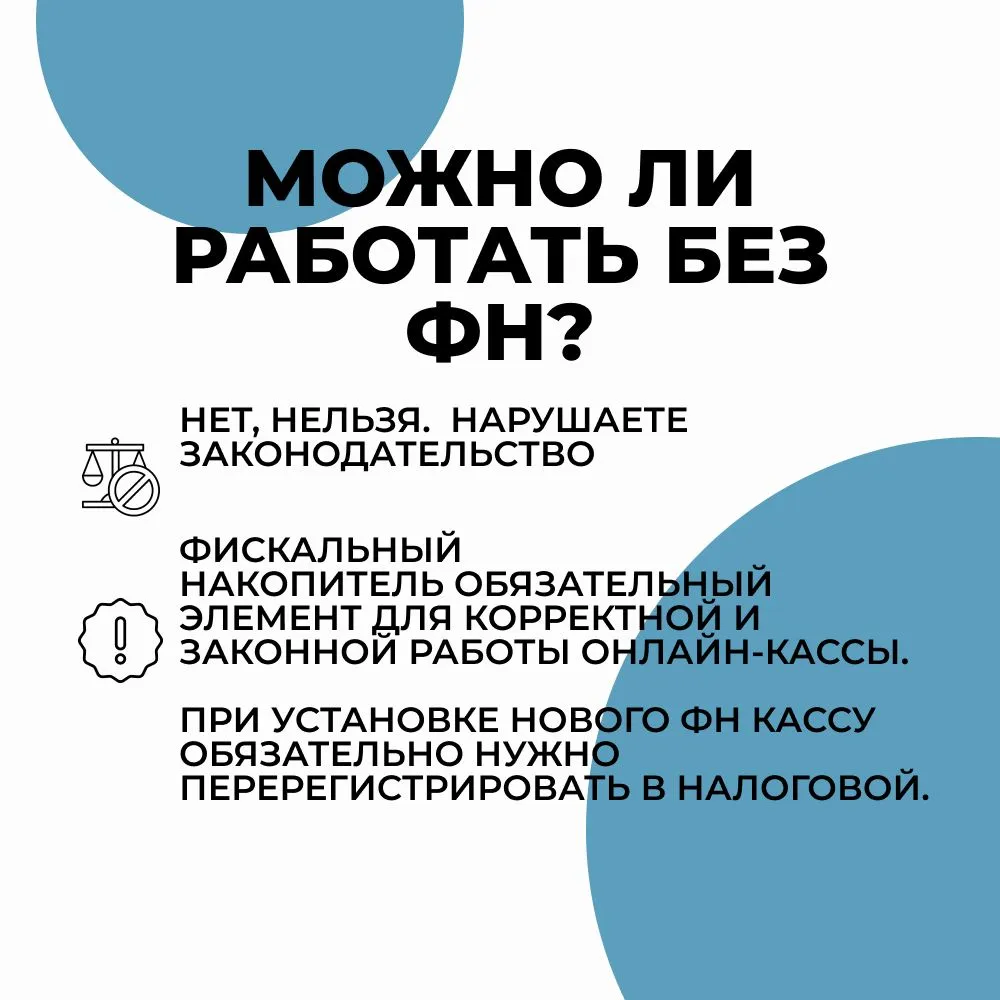 МОЖНО ЛИ РАБОТАТЬ БЕЗ ФН?

НЕТ, НЕЛЬЗЯ.  НАРУШАЕТЕ ЗАКОНОДАТЕЛЬСТВО

ФИСКАЛЬНЫЙ НАКОПИТЕЛЬ ОБЯЗАТЕЛЬНЫЙ ЭЛЕМЕНТ ДЛЯ КОРРЕКТНОЙ И ЗАКОННОЙ РАБОТЫ ОНЛАЙН-КАССЫ.

ПРИ УСТАНОВКЕ НОВОГО ФН КАССУ ОБЯЗАТЕЛЬНО НУЖНО ПЕРЕРЕГИСТРИРОВАТЬ В НАЛОГОВОЙ.